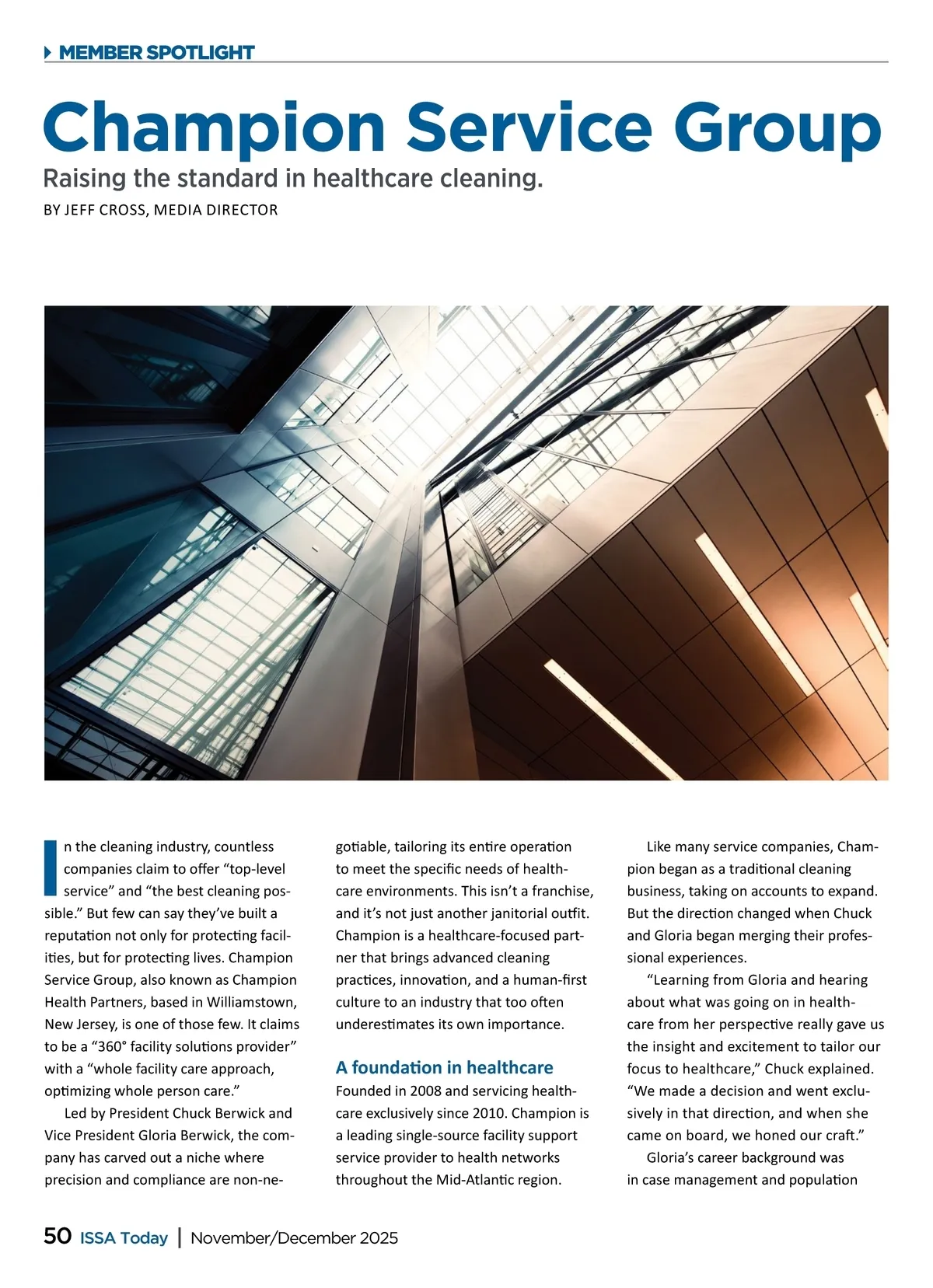 MEMBER SPOTLIGHT

Champion Service Group

Raising the standard in healthcare cleaning.

BY JEFF CROSS, MEDIA DIRECTOR

In the cleaning industry, countless companies claim to offer “top-level service” and “the best cleaning possible.” But few can say they’ve built a reputation not only for protecting facilities, but for protecting lives. Champion Service Group, also known as Champion Health Partners, based in Williamstown, New Jersey, is one of those few. It claims to be a “360° facility solutions provider” with a “whole facility care approach, optimizing whole person care.”

Led by President Chuck Berwick and Vice President Gloria Berwick, the company has carved out a niche where precision and compliance are non-negotiable, tailoring its entire operation to meet the specific needs of healthcare environments. This isn’t a franchise, and it’s not just another janitorial outfit. Champion is a healthcare-focused partner that brings advanced cleaning practices, innovation, and a human-first culture to an industry that too often underestimates its own importance.

A foundation in healthcare

Founded in 2008 and servicing healthcare exclusively since 2010. Champion is a leading single-source facility support service provider to health networks throughout the Mid-Atlantic region.

Like many service companies, Champion began as a traditional cleaning business, taking on accounts to expand. But the direction changed when Chuck and Gloria began merging their professional experiences.

“Learning from Gloria and hearing about what was going on in healthcare from her perspective really gave us the insight and excitement to tailor our focus to healthcare,” Chuck explained. “We made a decision and went exclusively in that direction, and when she came on board, we honed our craft.”

Gloria’s career background was in case management and population

50 ISSA Today | November/December 2025